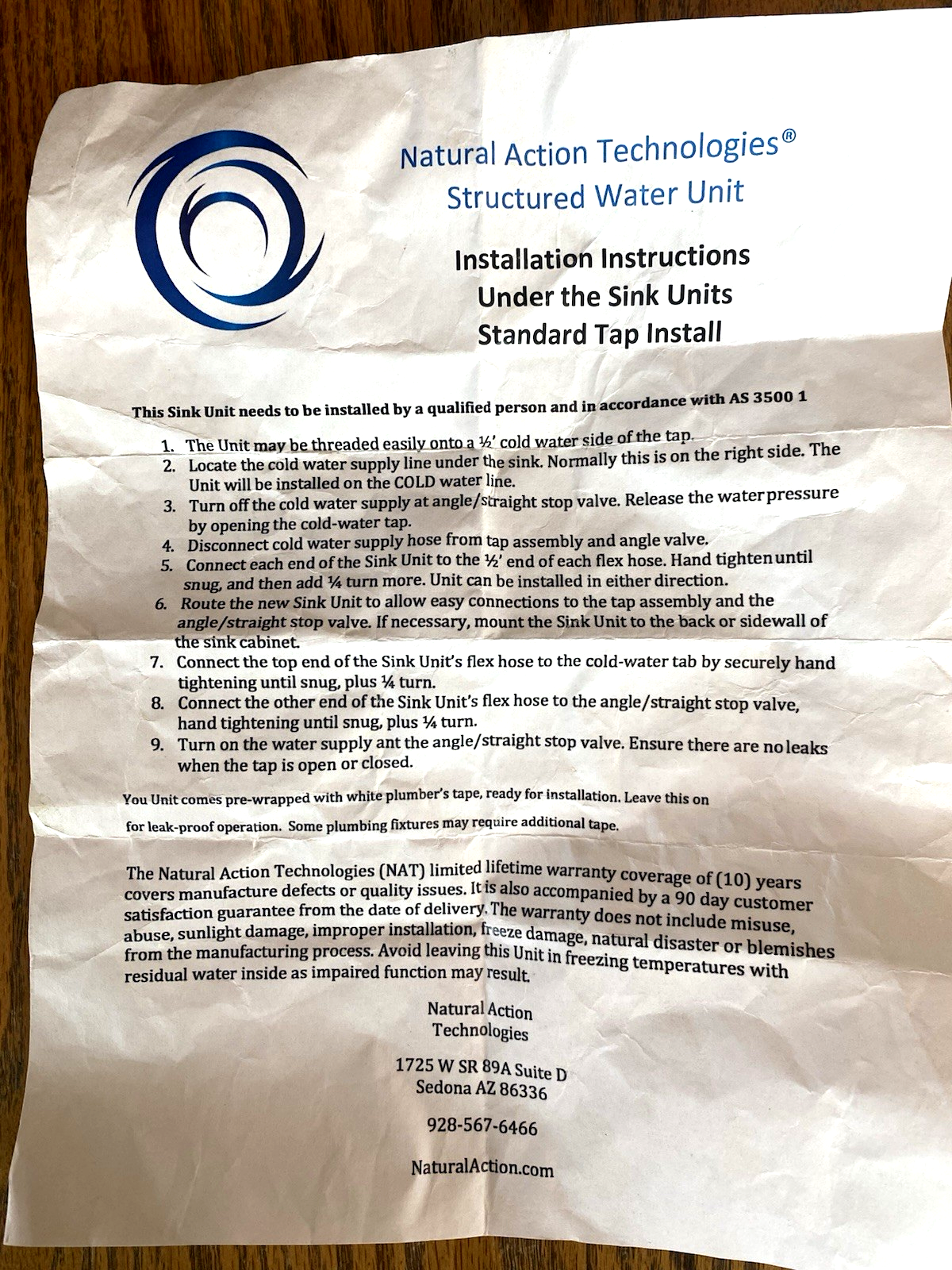 Natural Action Technologies®
Structured Water Unit

Installation Instructions
Under the Sink Units
Standard Tap Install

This Sink Unit needs to be installed by a qualified person and in accordance with AS 3500 1

1. The Unit may be threaded easily onto a ½' cold water side of the tap.
2. Locate the cold water supply line under the sink. Normally this is on the right side. The Unit will be installed on the COLD water line.
3. Turn off the cold water supply at angle/straight stop valve. Release the water pressure by opening the cold-water tap.
4. Disconnect cold water supply hose from tap assembly and angle valve.
5. Connect each end of the Sink Unit to the ½' end of each flex hose. Hand tighten until snug, and then add ¼ turn more. Unit can be installed in either direction.
6. Route the new Sink Unit to allow easy connections to the tap assembly and the angle/straight stop valve. If necessary, mount the Sink Unit to the back or sidewall of the sink cabinet.
7. Connect the top end of the Sink Unit's flex hose to the cold-water tab by securely hand tightening until snug, plus ¼ turn.
8. Connect the other end of the Sink Unit's flex hose to the angle/straight stop valve, hand tightening until snug, plus ¼ turn.
9. Turn on the water supply ant the angle/straight stop valve. Ensure there are no leaks when the tap is open or closed.

You Unit comes pre-wrapped with white plumber's tape, ready for installation. Leave this on for leak-proof operation. Some plumbing fixtures may require additional tape.

The Natural Action Technologies (NAT) limited lifetime warranty coverage of (10) years covers manufacture defects or quality issues. It is also accompanied by a 90 day customer satisfaction guarantee from the date of delivery. The warranty does not include misuse, abuse, sunlight damage, improper installation, freeze damage, natural disaster or blemishes from the manufacturing process. Avoid leaving this Unit in freezing temperatures with residual water inside as impaired function may result.

Natural Action
Technologies

1725 W SR 89A Suite D
Sedona AZ 86336

928-567-6466

NaturalAction.com